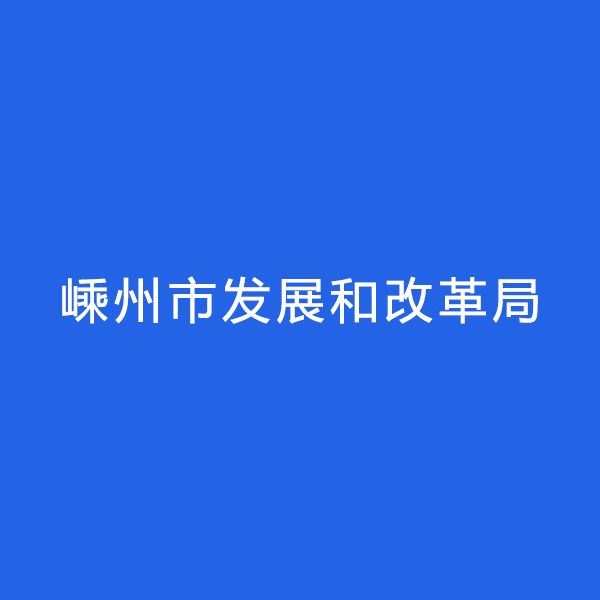 嵊州市发展和改革局